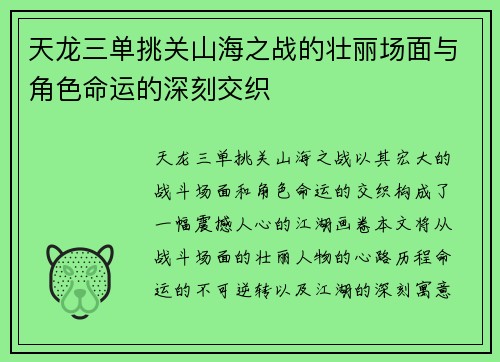 天龙三单挑关山海之战的壮丽场面与角色命运的深刻交织

天龙三单挑关山海之战以其宏大的战斗场面和角色命运的交织构成了一幅震撼人心的江湖画卷本文将从战斗场面的壮丽人物的心路历程命运的不可逆转以及江湖的深刻寓意